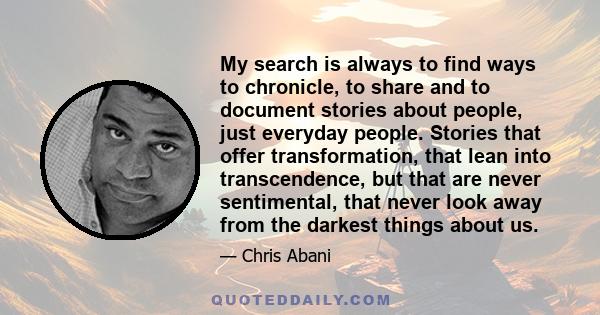 My search is always to find ways to chronicle, to share and to document stories about people, just everyday people. Stories that offer transformation, that lean into transcendence, but that are never sentimental, that never look away from the darkest things about us.

— Chris Abani

QUOTEDDAILY.COM